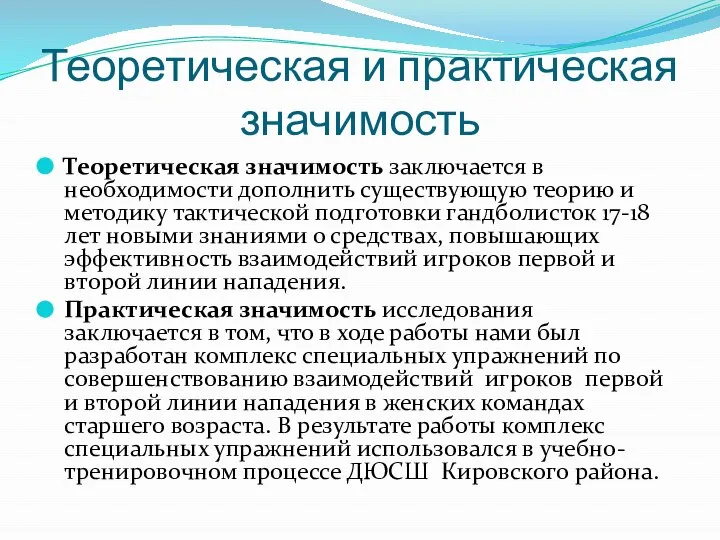 Теоретическая и практическая значимость

Теоретическая значимость заключается в необходимости дополнить существующую теорию и методику тактической подготовки гандболисток 17-18 лет новыми знаниями о средствах, повышающих эффективность взаимодействий игроков первой и второй линии нападения.

Практическая значимость исследования заключается в том, что в ходе работы нами был разработан комплекс специальных упражнений по совершенствованию взаимодействий игроков первой и второй линии нападения в женских командах старшего возраста. В результате работы комплекс специальных упражнений использовался в учебно-тренировочном процессе ДЮСШ Кировского района.